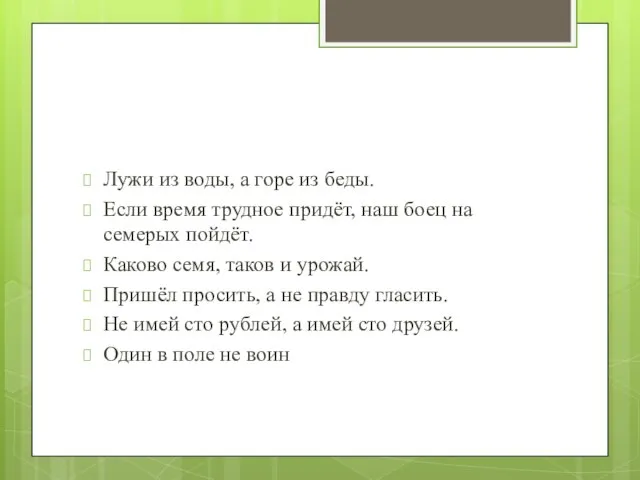 Лужи из воды, а горе из беды.

Если время трудное придёт, наш боец на семерых пойдёт.

Каково семя, таков и урожай.

Пришёл просить, а не правду гласить.

Не имей сто рублей, а имей сто друзей.

Один в поле не воин